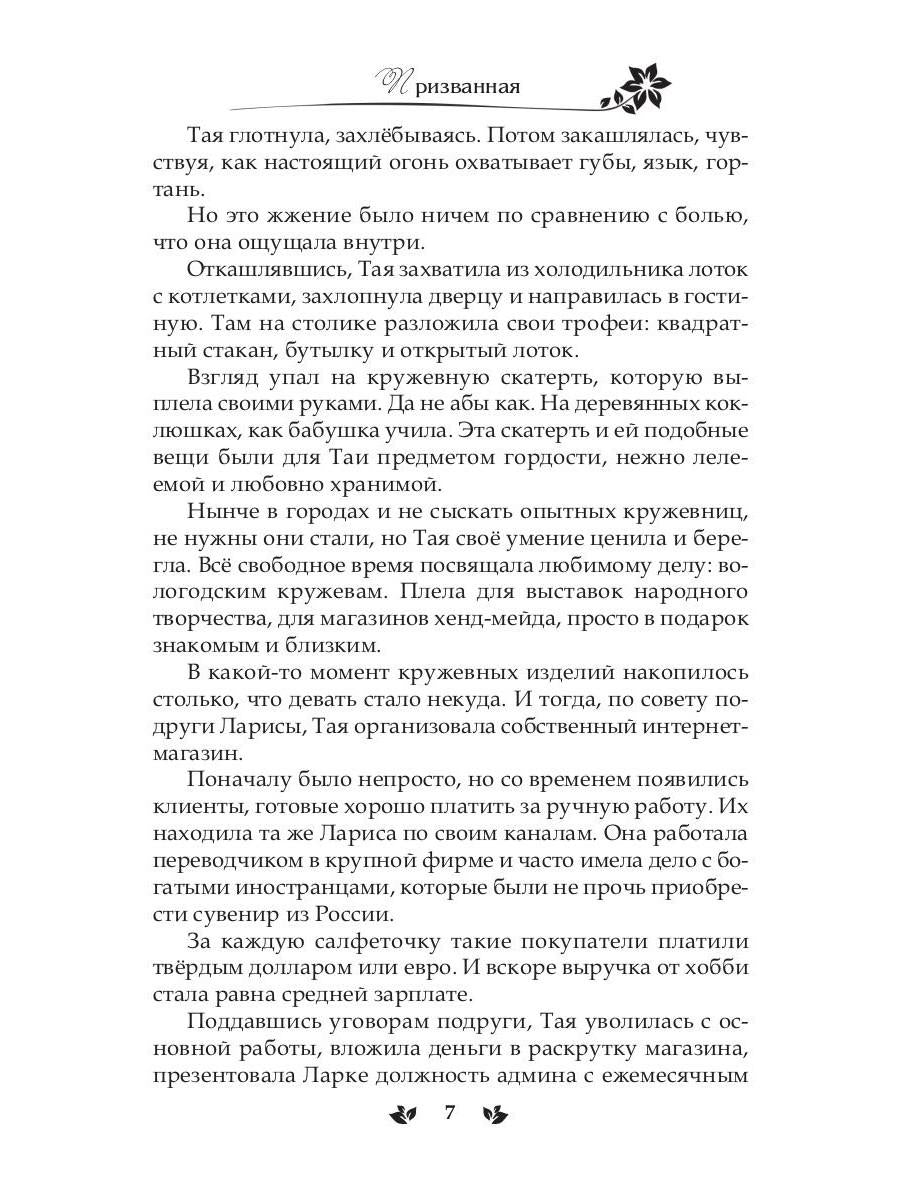 Призванная

Тая глотнула, захлёбываясь. Потом закашлялась, чувствуя, как настоящий огонь охватывает губы, язык, гортань.

Но это жжение было ничем по сравнению с болью, что она ощущала внутри.

Откашлявшись, Тая захватила из холодильника лоток с котлетками, захлопнула дверцу и направилась в гостиную. Там на столике разложила свои трофеи: квадратный стакан, бутылку и открытый лоток.

Взгляд упал на кружевную скатерть, которую выплела своими руками. Да не абы как. На деревянных коклюшках, как бабушка учила. Эта скатерть и ей подобные вещи были для Таи предметом гордости, нежно лелеемой и любовно хранимой.

Нынче в городах и не сыскать опытных кружевниц, не нужны они стали, но Тая своё умение ценила и берегла. Всё свободное время посвящала любимому делу: вологодским кружевам. Плела для выставок народного творчества, для магазинов хенд-мейда, просто в подарок знакомым и близким.

В какой-то момент кружевных изделий накопилось столько, что девать стало некуда. И тогда, по совету подруги Ларисы, Тая организовала собственный интернет-магазин.

Поначалу было непросто, но со временем появились клиенты, готовые хорошо платить за ручную работу. Их находила та же Лариса по своим каналам. Она работала переводчиком в крупной фирме и часто имела дело с богатыми иностранцами, которые были не прочь приобрести сувенир из России.

За каждую салфеточку такие покупатели платили твёрдым долларом или евро. И вскоре выручка от хобби стала равна средней зарплате.

Поддавшись уговорам подруги, Тая уволилась с основной работы, вложила деньги в раскрутку магазина, презентовала Ларке должность админа с ежемесячным

7